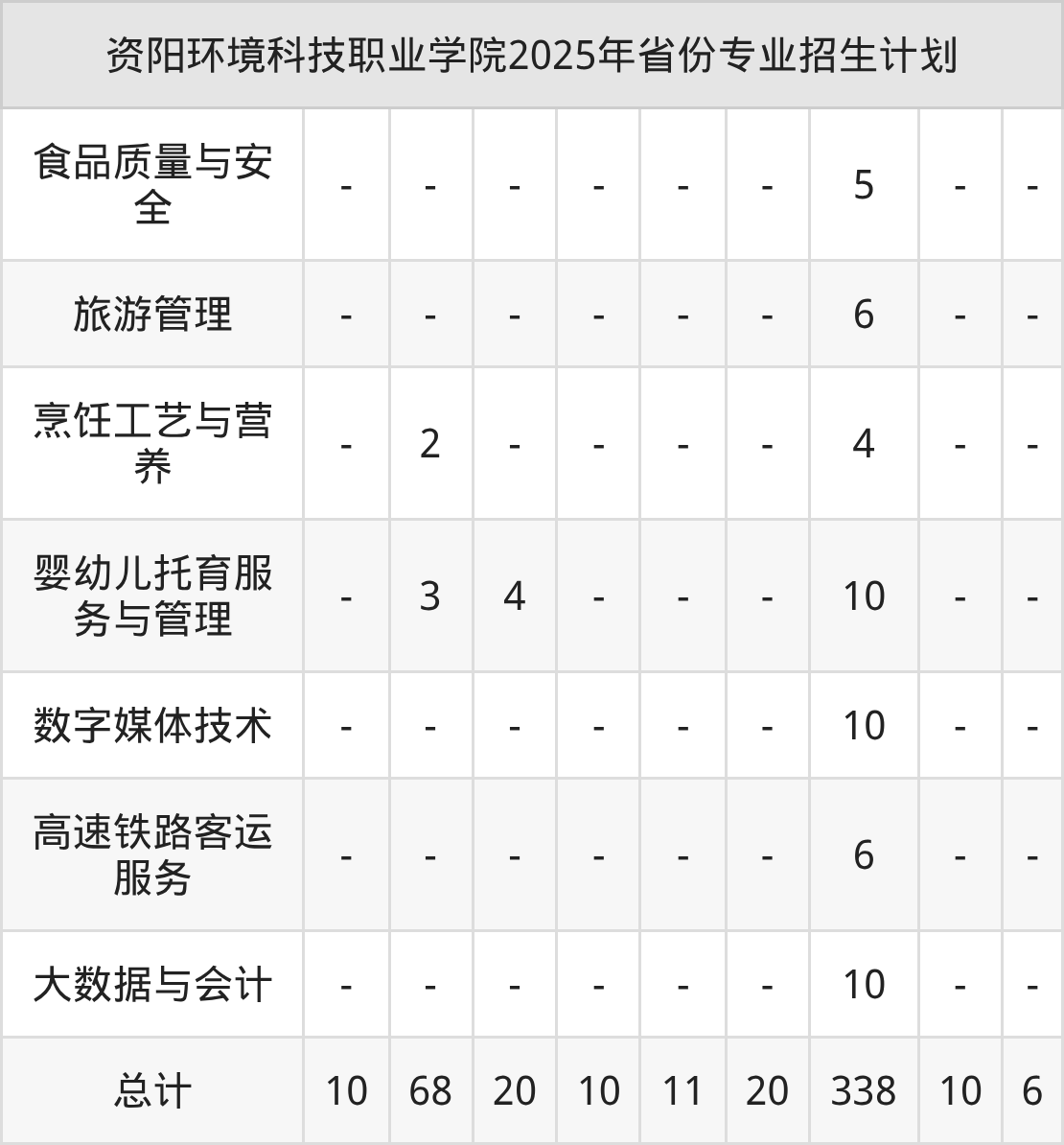 | 资阳环境科技职业学院2025年省份专业招生计划 | | | | | | | | | |
|---|---|---|---|---|---|---|---|---|---|
| 食品质量与安全 | - | - | - | - | - | - | 5 | - | - |
| 旅游管理 | - | - | - | - | - | - | 6 | - | - |
| 烹饪工艺与营养 | - | 2 | - | - | - | - | 4 | - | - |
| 婴幼儿托育服务与管理 | - | 3 | 4 | - | - | - | 10 | - | - |
| 数字媒体技术 | - | - | - | - | - | - | 10 | - | - |
| 高速铁路客运服务 | - | - | - | - | - | - | 6 | - | - |
| 大数据与会计 | - | - | - | - | - | - | 10 | - | - |
| 总计 | 10 | 68 | 20 | 10 | 11 | 20 | 338 | 10 | 6 |